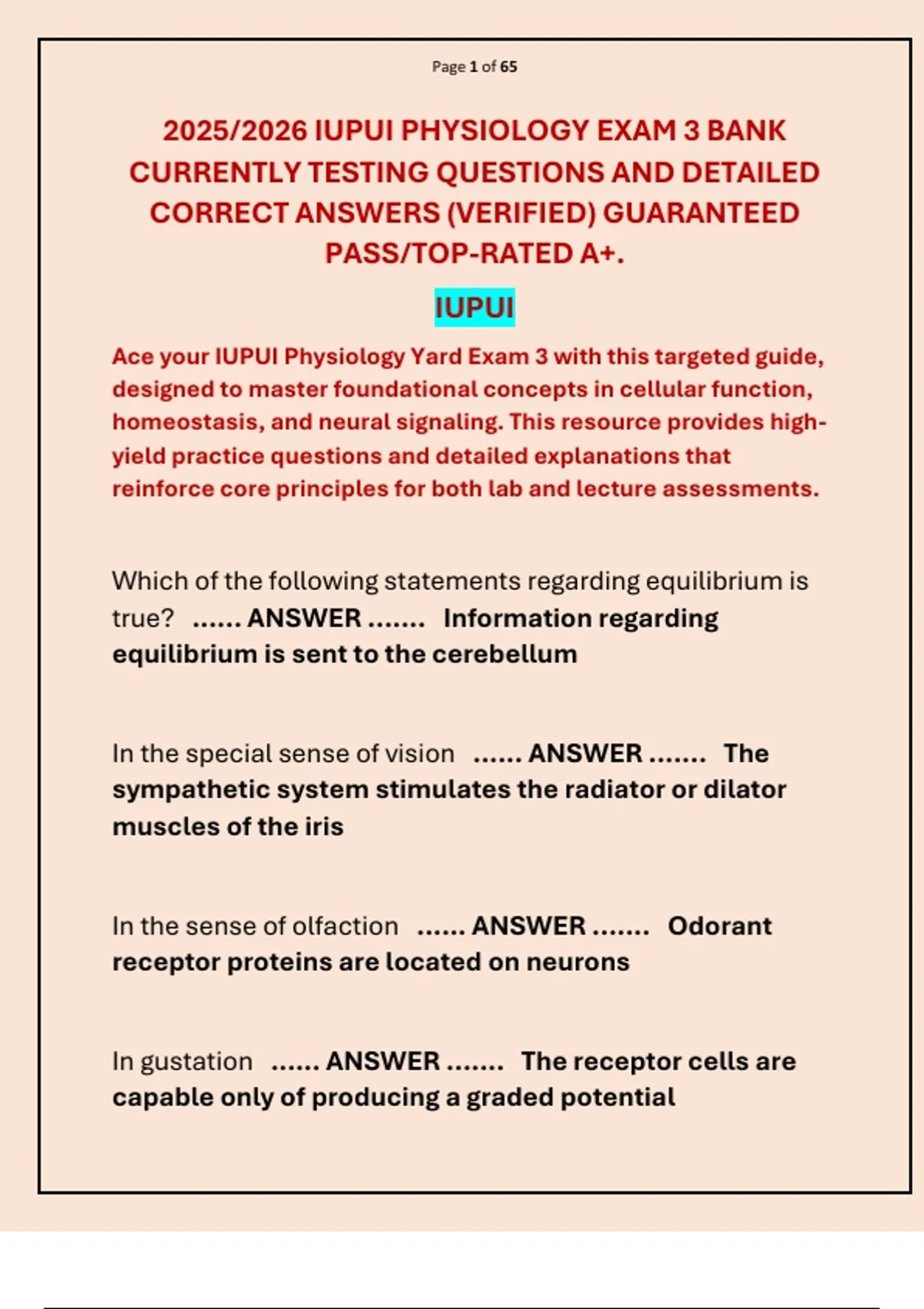 Page 1 of 65

2025/2026 IUPUI PHYSIOLOGY EXAM 3 BANK CURRENTLY TESTING QUESTIONS AND DETAILED CORRECT ANSWERS (VERIFIED) GUARANTEED PASS/TOP-RATED A+.

IUPUI

Ace your IUPUI Physiology Yard Exam 3 with this targeted guide, designed to master foundational concepts in cellular function, homeostasis, and neural signaling. This resource provides high-yield practice questions and detailed explanations that reinforce core principles for both lab and lecture assessments.

Which of the following statements regarding equilibrium is true? ...... ANSWER ....... Information regarding equilibrium is sent to the cerebellum

In the special sense of vision ...... ANSWER ....... The sympathetic system stimulates the radiator or dilator muscles of the iris

In the sense of olfaction ...... ANSWER ....... Odorant receptor proteins are located on neurons

In gustation ...... ANSWER ....... The receptor cells are capable only of producing a graded potential